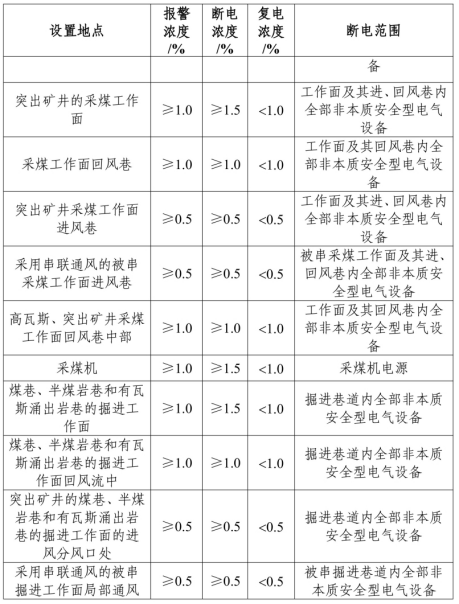 | 设置地点 | 报警浓度/% | 断电浓度/% | 复电浓度/% | 断电范围 |
|---|---|---|---|---|
| | | | | 备 |
| 突出矿井的采煤工作面 | ≥1.0 | ≥1.5 | <1.0 | 工作面及其进、回风巷内全部非本质安全型电气设备 |
| 采煤工作面回风巷 | ≥1.0 | ≥1.0 | <1.0 | 工作面及其回风巷内全部非本质安全型电气设备 |
| 突出矿井采煤工作面进风巷 | ≥0.5 | ≥0.5 | <0.5 | 工作面及其进、回风巷内全部非本质安全型电气设备 |
| 采用串联通风的被串采煤工作面进风巷 | ≥0.5 | ≥0.5 | <0.5 | 被串采煤工作面及其进、回风巷内全部非本质安全型电气设备 |
| 高瓦斯、突出矿井采煤工作面回风巷中部 | ≥1.0 | ≥1.0 | <1.0 | 工作面及其回风巷内全部非本质安全型电气设备 |
| 采煤机 | ≥1.0 | ≥1.5 | <1.0 | 采煤机电源 |
| 煤巷、半煤岩巷和有瓦斯涌出岩巷的掘进工作面 | ≥1.0 | ≥1.5 | <1.0 | 掘进巷道内全部非本质安全型电气设备 |
| 煤巷、半煤岩巷和有瓦斯涌出岩巷的掘进工作面回风流中 | ≥1.0 | ≥1.0 | <1.0 | 掘进巷道内全部非本质安全型电气设备 |
| 突出矿井的煤巷、半煤岩巷和有瓦斯涌出岩巷的掘进工作面的进风分风口处 | ≥0.5 | ≥0.5 | <0.5 | 掘进巷道内全部非本质安全型电气设备 |
| 采用串联通风的被串掘进工作面局部通风 | ≥0.5 | ≥0.5 | <0.5 | 被串掘进巷道内全部非本质安全型电气设备 |